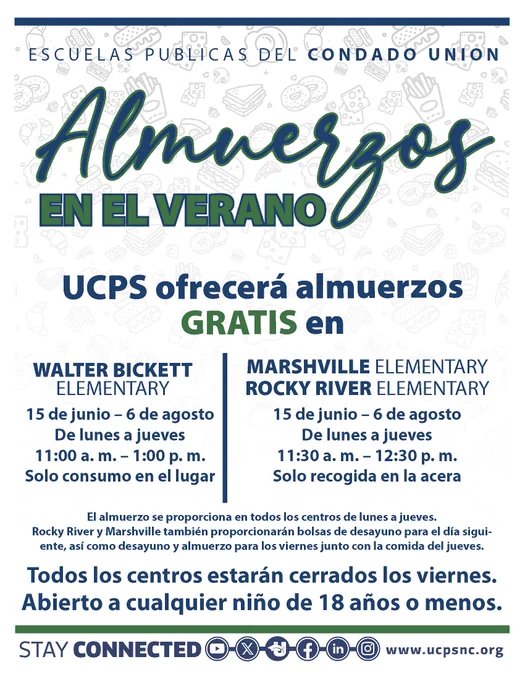 ESCUELAS PUBLICAS DEL CONDADO UNION

Almuerzos

EN EL VERANO

UCPS ofrecerá almuerzos GRATIS en

WALTER BICKETT ELEMENTARY

15 de junio – 6 de agosto
De lunes a jueves
11:00 a. m. – 1:00 p. m.
Solo consumo en el lugar

MARSHVILLE ELEMENTARY
ROCKY RIVER ELEMENTARY

15 de junio – 6 de agosto
De lunes a jueves
11:30 a. m. – 12:30 p. m.
Solo recogida en la acera

El almuerzo se proporciona en todos los centros de lunes a jueves. Rocky River y Marshville también proporcionarán bolsas de desayuno para el día siguiente, así como desayuno y almuerzo para los viernes junto con la comida del jueves.

Todos los centros estarán cerrados los viernes.
Abierto a cualquier niño de 18 años o menos.

STAY CONNECTED www.ucpsnc.org